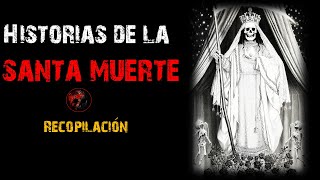 HISTORIAS DE LA
SANTA MUERTE

RECOPILACIÓN